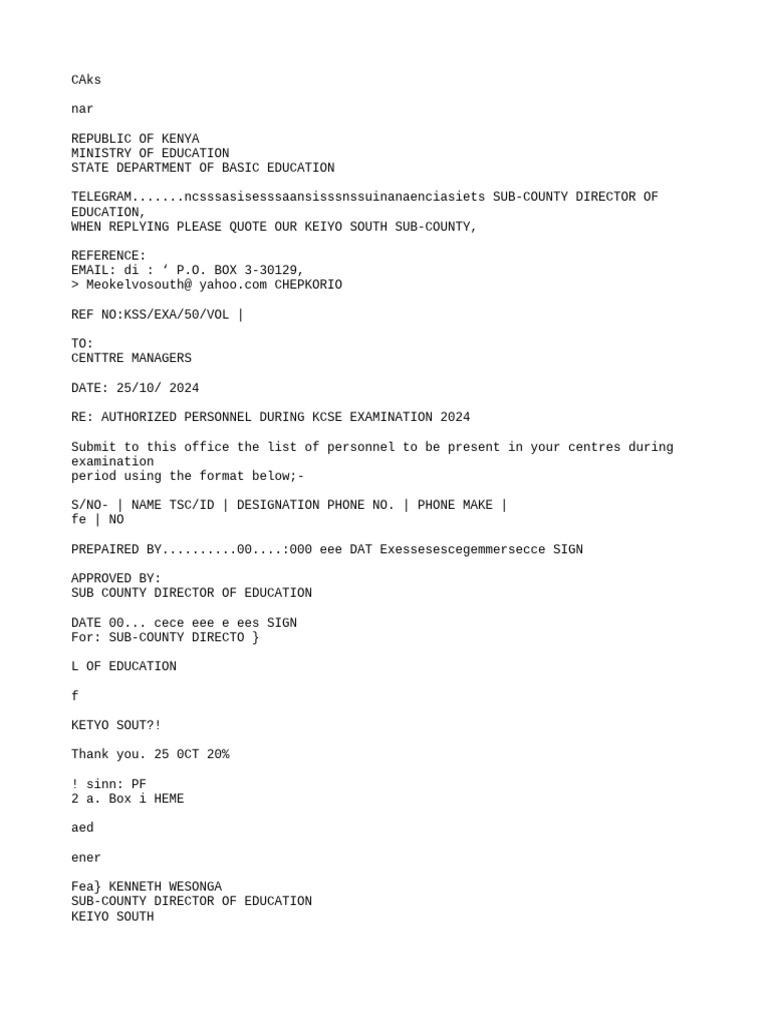 CAks

nar

REPUBLIC OF KENYA
MINISTRY OF EDUCATION
STATE DEPARTMENT OF BASIC EDUCATION

TELEGRAM.......ncsssasisesssaansisssnssuinanaenciasiets SUB-COUNTY DIRECTOR OF EDUCATION,
WHEN REPLYING PLEASE QUOTE OUR KEIYO SOUTH SUB-COUNTY,

REFERENCE:
EMAIL: di : ‘ P.O. BOX 3-30129,
> Meokelvosouth@ yahoo.com CHEPKORIO

REF NO:KSS/EXA/50/VOL |

TO:
CENTTRE MANAGERS

DATE: 25/10/ 2024

RE: AUTHORIZED PERSONNEL DURING KCSE EXAMINATION 2024

Submit to this office the list of personnel to be present in your centres during examination
period using the format below;-

S/NO- | NAME TSC/ID | DESIGNATION PHONE NO. | PHONE MAKE |
fe | NO

PREPAIRED BY..........00....:000 eee DAT Exessesescegemmersecce SIGN

APPROVED BY:
SUB COUNTY DIRECTOR OF EDUCATION

DATE 00... cece eee e ees SIGN
For: SUB-COUNTY DIRECTO }

L OF EDUCATION

f

KETYO SOUT?!

Thank you. 25 0CT 20%

! sinn: PF
2 a. Box i HEME

aed

ener

Fea} KENNETH WESONGA
SUB-COUNTY DIRECTOR OF EDUCATION
KEIYO SOUTH